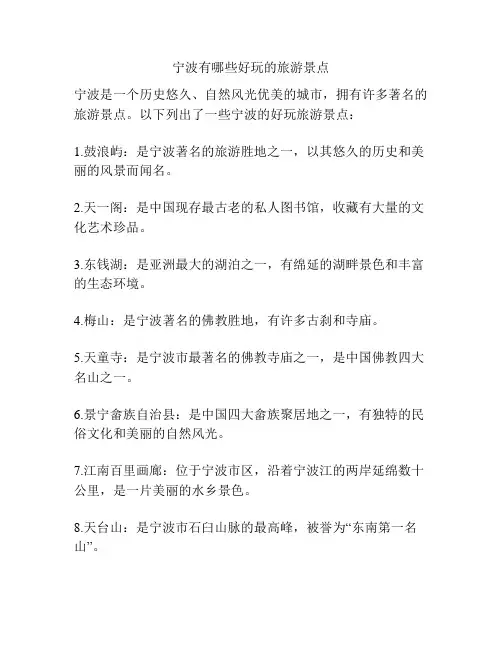 宁波有哪些好玩的旅游景点

宁波是一个历史悠久、自然风光优美的城市，拥有许多著名的旅游景点。以下列出了一些宁波的好玩旅游景点：

1.鼓浪屿：是宁波著名的旅游胜地之一，以其悠久的历史和美丽的风景而闻名。

2.天一阁：是中国现存最古老的私人图书馆，收藏有大量的文化艺术珍品。

3.东钱湖：是亚洲最大的湖泊之一，有绵延的湖畔景色和丰富的生态环境。

4.梅山：是宁波著名的佛教胜地，有许多古刹和寺庙。

5.天童寺：是宁波市最著名的佛教寺庙之一，是中国佛教四大名山之一。

6.景宁畲族自治县：是中国四大畲族聚居地之一，有独特的民俗文化和美丽的自然风光。

7.江南百里画廊：位于宁波市区，沿着宁波江的两岸延绵数十公里，是一片美丽的水乡景色。

8.天台山：是宁波市石臼山脉的最高峰，被誉为“东南第一名山”。